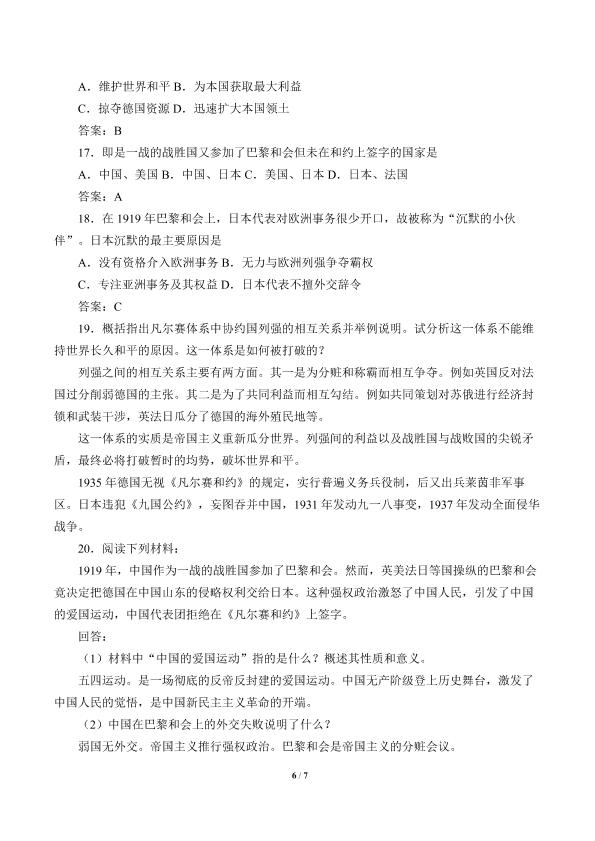 A．维护世界和平 B．为本国获取最大利益
C．掠夺德国资源 D．迅速扩大本国领土
答案：B
17．即是一战的战胜国又参加了巴黎和会但未在和约上签字的国家是
A．中国、美国 B．中国、日本 C．美国、日本 D．日本、法国
答案：A
18．在 1919 年巴黎和会上，日本代表对欧洲事务很少开口，故被称为“沉默的小伙伴”。日本沉默的最主要原因是
A．没有资格介入欧洲事务 B．无力与欧洲列强争夺霸权
C．专注亚洲事务及其权益 D．日本代表不擅外交辞令
答案：C
19．概括指出凡尔赛体系中协约国列强的相互关系并举例说明。试分析这一体系不能维持世界长久和平的原因。这一体系是如何被打破的？
列强之间的相互关系主要有两方面。其一是为分赃和称霸而相互争夺。例如英国反对法国过分削弱德国的主张。其二是为了共同利益而相互勾结。例如共同策划对苏俄进行经济封锁和武装干涉，英法日瓜分了德国的海外殖民地等。
这一体系的实质是帝国主义重新瓜分世界。列强间的利益以及战胜国与战败国的尖锐矛盾，最终必将打破暂时的均势，破坏世界和平。
1935 年德国无视《凡尔赛和约》的规定，实行普遍义务兵役制，后又出兵莱茵非军事区。日本违犯《九国公约》，妄图吞并中国，1931 年发动九一八事变，1937 年发动全面侵华战争。
20．阅读下列材料：
1919 年，中国作为一战的战胜国参加了巴黎和会。然而，英美法日等国操纵的巴黎和会竟决定把德国在中国山东的侵略权利交给日本。这种强权政治激怒了中国人民，引发了中国的爱国运动，中国代表团拒绝在《凡尔赛和约》上签字。
回答：
（1）材料中“中国的爱国运动”指的是什么？概述其性质和意义。
五四运动。是一场彻底的反帝反封建的爱国运动。中国无产阶级登上历史舞台，激发了中国人民的觉悟，是中国新民主主义革命的开端。
（2）中国在巴黎和会上的外交失败说明了什么？
弱国无外交。帝国主义推行强权政治。巴黎和会是帝国主义的分赃会议。
6 / 7